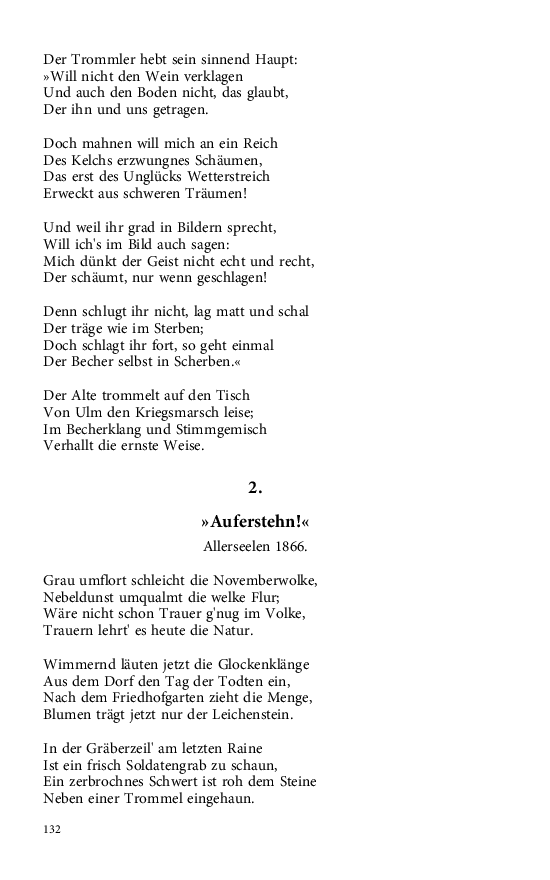 Der Trommler hebt sein sinnend Haupt:
»Will nicht den Wein verklagen
Und auch den Boden nicht, das glaubt,
Der ihn und uns getragen.

Doch mahnen will mich an ein Reich
Des Kelchs erzwungnes Schäumen,
Das erst des Unglücks Wetterstreich
Erweckt aus schweren Träumen!

Und weil ihr grad in Bildern sprecht,
Will ich's im Bild auch sagen:
Mich dünkt der Geist nicht echt und recht,
Der schäumt, nur wenn geschlagen!

Denn schlugt ihr nicht, lag matt und schal
Der träge wie im Sterben;
Doch schlagt ihr fort, so geht einmal
Der Becher selbst in Scherben.«

Der Alte trommelt auf den Tisch
Von Ulm den Kriegsmarsch leise;
Im Becherklang und Stimmgemisch
Verhallt die ernste Weise.

2.

»Auferstehn!«

Allerseelen 1866.

Grau umflort schleicht die Novemberwolke,
Nebeldunst umqualmt die welke Flur;
Wäre nicht schon Trauer g'nug im Volke,
Trauern lehrt' es heute die Natur.

Wimmernd läuten jetzt die Glockenklänge
Aus dem Dorf den Tag der Todten ein,
Nach dem Friedhofgarten zieht die Menge,
Blumen trägt jetzt nur der Leichenstein.

In der Gräberzeil' am letzten Raine
Ist ein frisch Soldatengrab zu schaun,
Ein zerbrochnes Schwert ist roh dem Steine
Neben einer Trommel eingehaun.

132